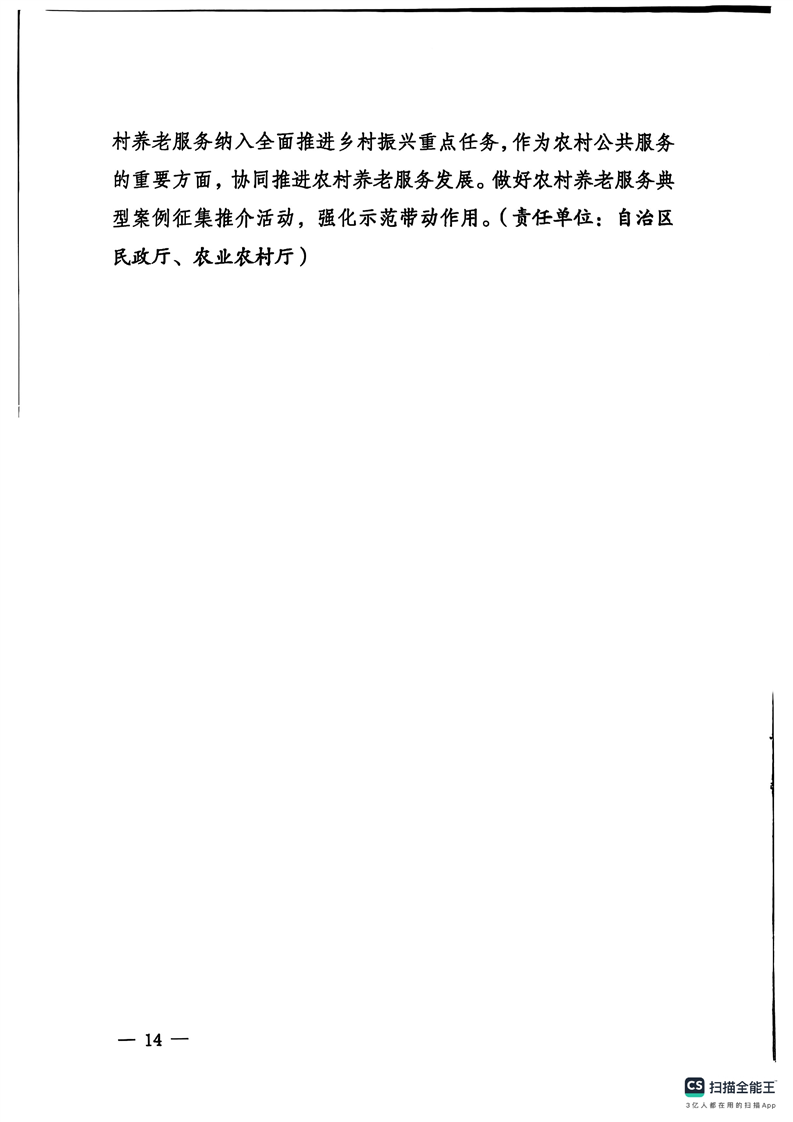 村养老服务纳入全面推进乡村振兴重点任务，作为农村公共服务的重要方面，协同推进农村养老服务发展。做好农村养老服务典型案例征集推介活动，强化示范带动作用。（责任单位：自治区民政厅、农业农村厅）

— 14 —

CS 扫描全能王
3亿人都在用的扫描App